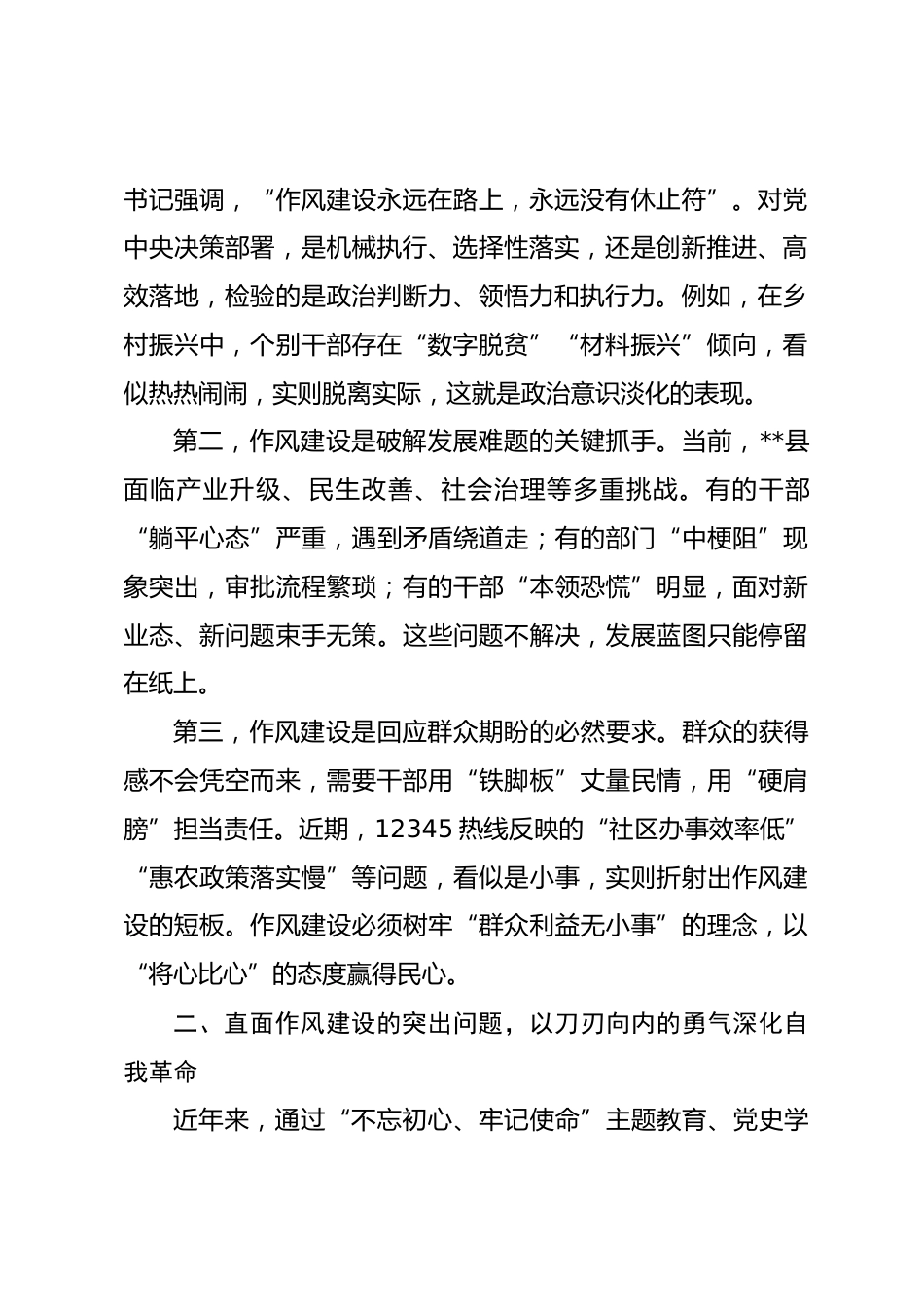 书记强调，“作风建设永远在路上，永远没有休止符”。对党中央决策部署，是机械执行、选择性落实，还是创新推进、高效落地，检验的是政治判断力、领悟力和执行力。例如，在乡村振兴中，个别干部存在“数字脱贫”“材料振兴”倾向，看似热热闹闹，实则脱离实际，这就是政治意识淡化的表现。

第二，作风建设是破解发展难题的关键抓手。当前，**县面临产业升级、民生改善、社会治理等多重挑战。有的干部“躺平心态”严重，遇到矛盾绕道走；有的部门“中梗阻”现象突出，审批流程繁琐；有的干部“本领恐慌”明显，面对新业态、新问题束手无策。这些问题不解决，发展蓝图只能停留在纸上。

第三，作风建设是回应群众期盼的必然要求。群众的获得感不会凭空而来，需要干部用“铁脚板”丈量民情，用“硬肩膀”担当责任。近期，12345 热线反映的“社区办事效率低”“惠农政策落实慢”等问题，看似是小事，实则折射出作风建设的短板。作风建设必须树牢“群众利益无小事”的理念，以“将心比心”的态度赢得民心。

二、直面作风建设的突出问题，以刀刃向内的勇气深化自我革命

近年来，通过“不忘初心、牢记使命”主题教育、党史学